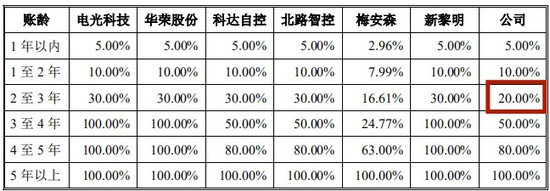 | 账龄 | 电光科技 | 华荣股份 | 科达自控 | 北路智控 | 梅安森 | 新黎明 | 公司 |
|---|---|---|---|---|---|---|---|
| 1 年以内 | 5.00% | 5.00% | 5.00% | 5.00% | 2.96% | 5.00% | 5.00% |
| 1 至 2 年 | 10.00% | 10.00% | 10.00% | 10.00% | 7.99% | 10.00% | 10.00% |
| 2 至 3 年 | 30.00% | 30.00% | 30.00% | 30.00% | 16.61% | 30.00% | 20.00% |
| 3 至 4 年 | 100.00% | 100.00% | 50.00% | 50.00% | 24.77% | 100.00% | 50.00% |
| 4 至 5 年 | 100.00% | 100.00% | 80.00% | 80.00% | 63.00% | 100.00% | 80.00% |
| 5 年以上 | 100.00% | 100.00% | 100.00% | 100.00% | 100.00% | 100.00% | 100.00% |